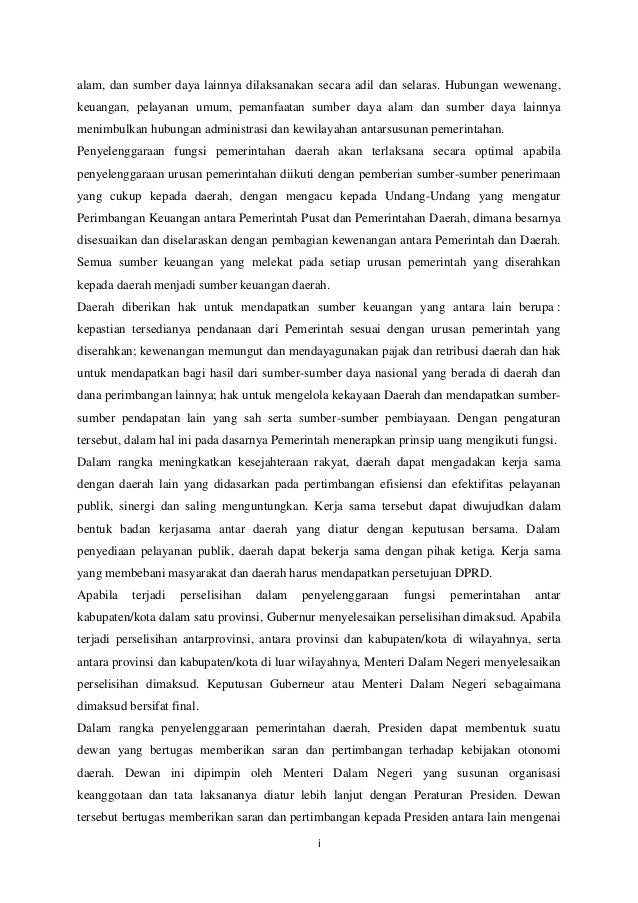 alam, dan sumber daya lainnya dilaksanakan secara adil dan selaras. Hubungan wewenang, keuangan, pelayanan umum, pemanfaatan sumber daya alam dan sumber daya lainnya menimbulkan hubungan administrasi dan kewilayahan antarsusunan pemerintahan.

Penyelenggaraan fungsi pemerintahan daerah akan terlaksana secara optimal apabila penyelenggaraan urusan pemerintahan diikuti dengan pemberian sumber-sumber penerimaan yang cukup kepada daerah, dengan mengacu kepada Undang-Undang yang mengatur Perimbangan Keuangan antara Pemerintah Pusat dan Pemerintahan Daerah, dimana besarnya disesuaikan dan diselaraskan dengan pembagian kewenangan antara Pemerintah dan Daerah. Semua sumber keuangan yang melekat pada setiap urusan pemerintah yang diserahkan kepada daerah menjadi sumber keuangan daerah.

Daerah diberikan hak untuk mendapatkan sumber keuangan yang antara lain berupa : kepastian tersedianya pendanaan dari Pemerintah sesuai dengan urusan pemerintah yang diserahkan; kewenangan memungut dan mendayagunakan pajak dan retribusi daerah dan hak untuk mendapatkan bagi hasil dari sumber-sumber daya nasional yang berada di daerah dan dana perimbangan lainnya; hak untuk mengelola kekayaan Daerah dan mendapatkan sumber-sumber pendapatan lain yang sah serta sumber-sumber pembiayaan. Dengan pengaturan tersebut, dalam hal ini pada dasarnya Pemerintah menerapkan prinsip uang mengikuti fungsi.

Dalam rangka meningkatkan kesejahteraan rakyat, daerah dapat mengadakan kerja sama dengan daerah lain yang didasarkan pada pertimbangan efisiensi dan efektifitas pelayanan publik, sinergi dan saling menguntungkan. Kerja sama tersebut dapat diwujudkan dalam bentuk badan kerjasama antar daerah yang diatur dengan keputusan bersama. Dalam penyediaan pelayanan publik, daerah dapat bekerja sama dengan pihak ketiga. Kerja sama yang membebani masyarakat dan daerah harus mendapatkan persetujuan DPRD.

Apabila terjadi perselisihan dalam penyelenggaraan fungsi pemerintahan antar kabupaten/kota dalam satu provinsi, Gubernur menyelesaikan perselisihan dimaksud. Apabila terjadi perselisihan antarprovinsi, antara provinsi dan kabupaten/kota di wilayahnya, serta antara provinsi dan kabupaten/kota di luar wilayahnya, Menteri Dalam Negeri menyelesaikan perselisihan dimaksud. Keputusan Guberneur atau Menteri Dalam Negeri sebagaimana dimaksud bersifat final.

Dalam rangka penyelenggaraan pemerintahan daerah, Presiden dapat membentuk suatu dewan yang bertugas memberikan saran dan pertimbangan terhadap kebijakan otonomi daerah. Dewan ini dipimpin oleh Menteri Dalam Negeri yang susunan organisasi keanggotaan dan tata laksananya diatur lebih lanjut dengan Peraturan Presiden. Dewan tersebut bertugas memberikan saran dan pertimbangan kepada Presiden antara lain mengenai

i